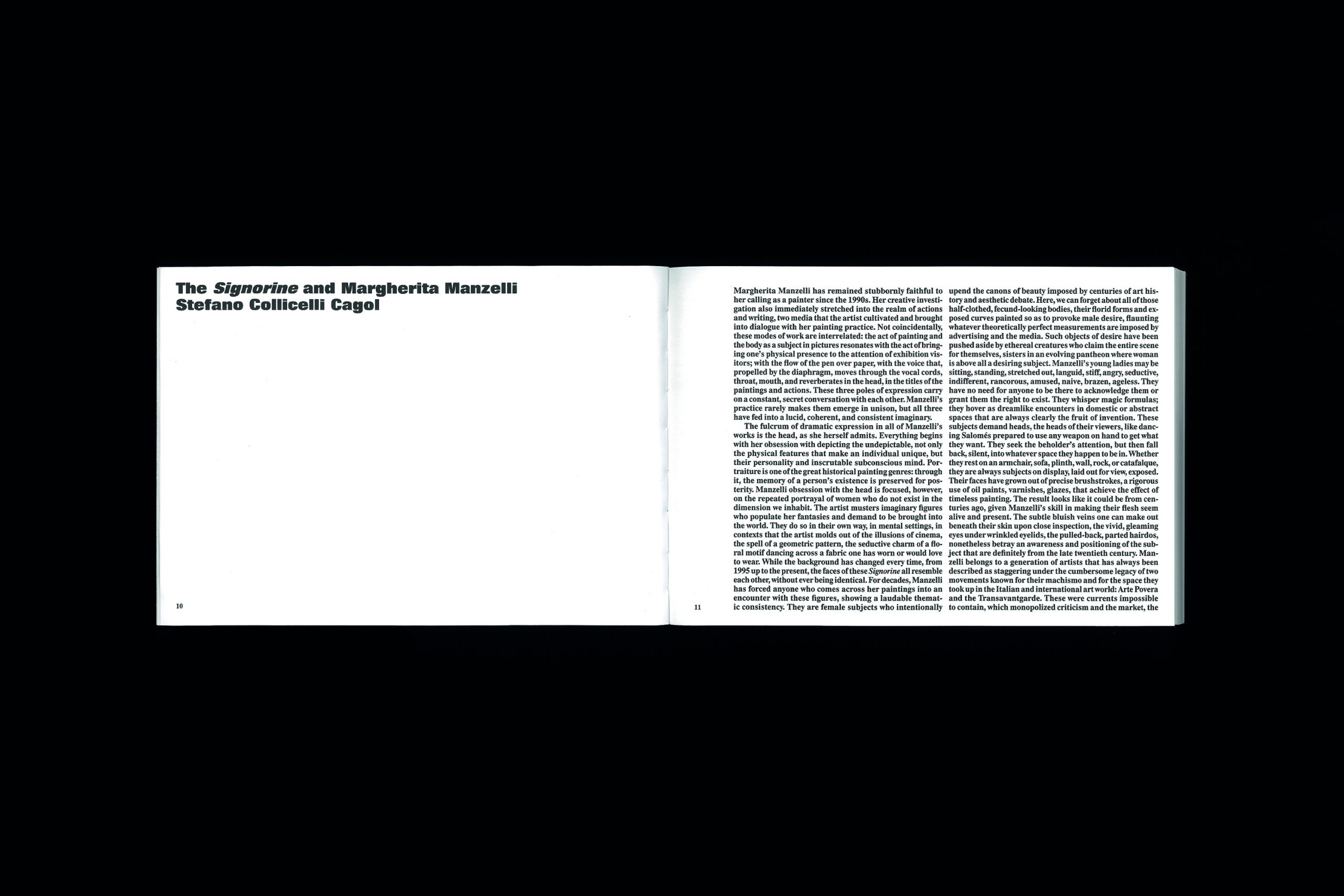 The Signorine and Margherita Manzelli
Stefano Collicelli Cagol

10

11

Margherita Manzelli has remained stubbornly faithful to her calling as a painter since the 1990s. Her creative investigation also immediately stretched into the realm of actions and writing, two media that the artist cultivated and brought into dialogue with her painting practice. Not coincidentally, these modes of work are interrelated: the act of painting and the body as a subject in pictures resonates with the act of bringing one's physical presence to the attention of exhibition visitors; with the flow of the pen over paper, with the voice that, propelled by the diaphragm, moves through the vocal cords, throat, mouth, and reverberates in the head, in the titles of the paintings and actions. These three poles of expression carry on a constant, secret conversation with each other. Manzelli's practice rarely makes them emerge in unison, but all three have fed into a lucid, coherent, and consistent imaginary.

The fulcrum of dramatic expression in all of Manzelli's works is the head, as she herself admits. Everything begins with her obsession with depicting the undepictable, not only the physical features that make an individual unique, but their personality and inscrutable subconscious mind. Portraiture is one of the great historical painting genres: through it, the memory of a person's existence is preserved for posterity. Manzelli obsession with the head is focused, however, on the repeated portrayal of women who do not exist in the dimension we inhabit. The artist musters imaginary figures who populate her fantasies and demand to be brought into the world. They do so in their own way, in mental settings, in contexts that the artist molds out of the illusions of cinema, the spell of a geometric pattern, the seductive charm of a floral motif dancing across a fabric one has worn or would love to wear. While the background has changed every time, from 1995 up to the present, the faces of these Signorine all resemble each other, without ever being identical. For decades, Manzelli has forced anyone who comes across her paintings into an encounter with these figures, showing a laudable thematic consistency. They are female subjects who intentionally upend the canons of beauty imposed by centuries of art history and aesthetic debate. Here, we can forget about all of those half-clothed, fecund-looking bodies, their florid forms and exposed curves painted so as to provoke male desire, flaunting whatever theoretically perfect measurements are imposed by advertising and the media. Such objects of desire have been pushed aside by ethereal creatures who claim the entire scene for themselves, sisters in an evolving pantheon where woman is above all a desiring subject. Manzelli's young ladies may be sitting, standing, stretched out, languid, stiff, angry, seductive, indifferent, rancorous, amused, naive, brazen, ageless. They have no need for anyone to be there to acknowledge them or grant them the right to exist. They whisper magic formulas; they hover as dreamlike encounters in domestic or abstract spaces that are always clearly the fruit of invention. These subjects demand heads, the heads of their viewers, like dancing Salomés prepared to use any weapon on hand to get what they want. They seek the beholder's attention, but then fall back, silent, into whatever space they happen to be in. Whether they rest on an armchair, sofa, plinth, wall, rock, or catafalque, they are always subjects on display, laid out for view, exposed. Their faces have grown out of precise brushstrokes, a rigorous use of oil paints, varnishes, glazes, that achieve the effect of timeless painting. The result looks like it could be from centuries ago, given Manzelli's skill in making their flesh seem alive and present. The subtle bluish veins one can make out beneath their skin upon close inspection, the vivid, gleaming eyes under wrinkled eyelids, the pulled-back, parted hairdos, nonetheless betray an awareness and positioning of the subject that are definitely from the late twentieth century. Manzelli belongs to a generation of artists that has always been described as staggering under the cumbersome legacy of two movements known for their machismo and for the space they took up in the Italian and international art world: Arte Povera and the Transavantgarde. These were currents impossible to contain, which monopolized criticism and the market, the